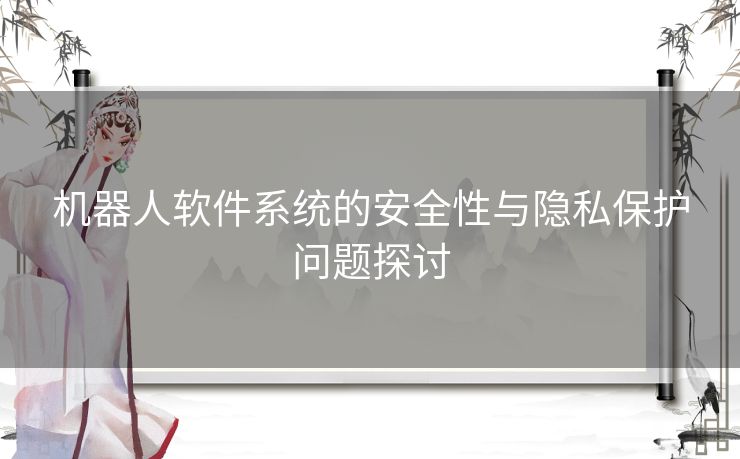 机器人软件系统的安全性与隐私保护问题探讨